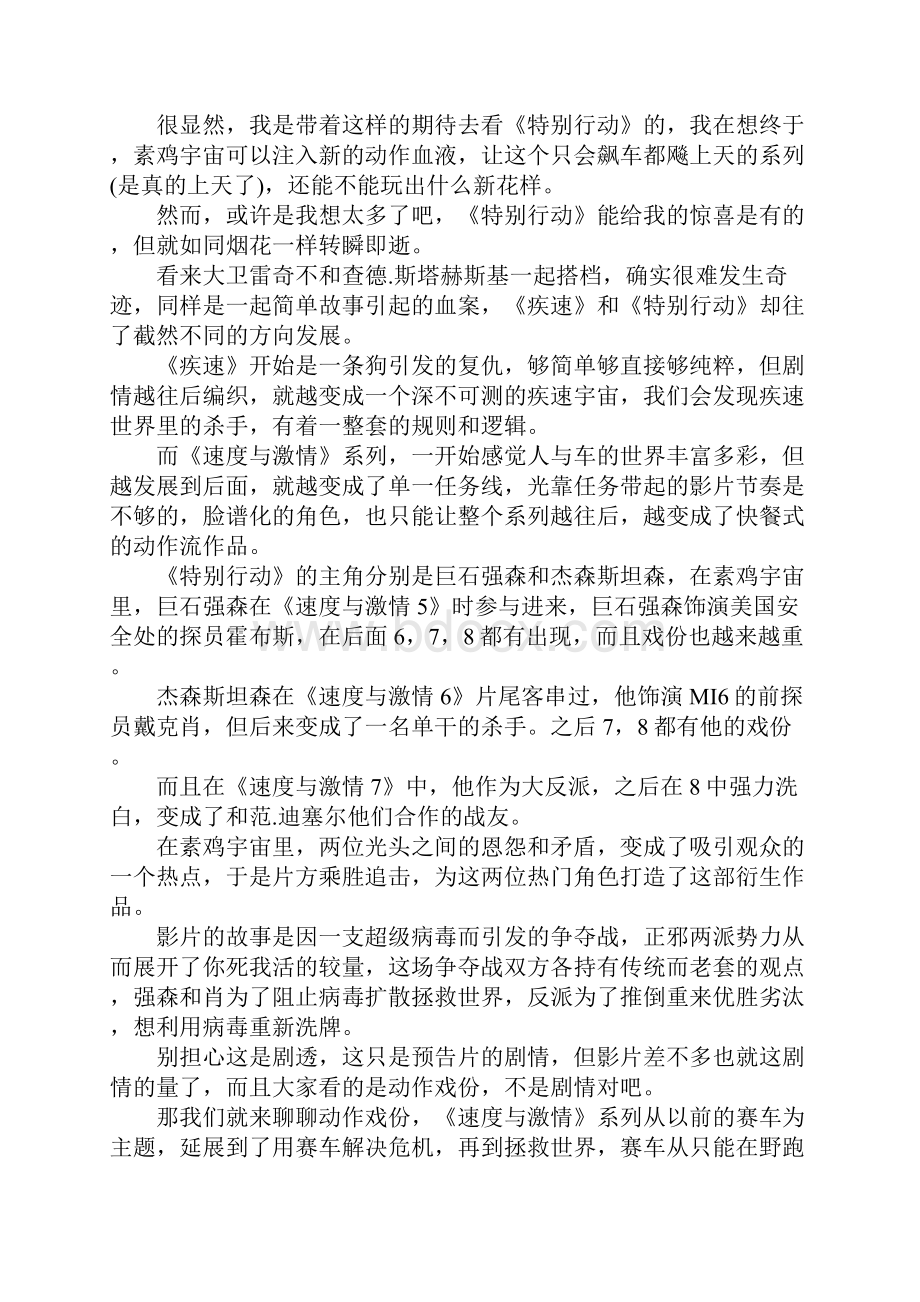 很显然，我是带着这样的期待去看《特别行动》的，我在想终于，素鸡宇宙可以注入新的动作血液，让这个只会飙车都飚上天的系列(是真的上天了)，还能不能玩出什么新花样。

然而，或许是我想太多了吧，《特别行动》能给我的惊喜是有的，但就如同烟花一样转瞬即逝。

看来大卫雷奇不和查德.斯塔赫斯基一起搭档，确实很难发生奇迹，同样是一起简单故事引起的血案，《疾速》和《特别行动》却往了截然不同的方向发展。

《疾速》开始是一条狗引发的复仇，够简单够直接够纯粹，但剧情越往后编织，就越变成一个深不可测的疾速宇宙，我们会发现疾速世界里的杀手，有着一整套的规则和逻辑。

而《速度与激情》系列，一开始感觉人与车的世界丰富多彩，但越发展到后面，就越变成了单一任务线，光靠任务带起的影片节奏是不够的，脸谱化的角色，也只能让整个系列越往后，越变成了快餐式的动作流作品。

《特别行动》的主角分别是巨石强森和杰森斯坦森，在素鸡宇宙里，巨石强森在《速度与激情 5》时参与进来，巨石强森饰演美国安全处的探员霍布斯，在后面 6，7，8 都有出现，而且戏份也越来越重。

杰森斯坦森在《速度与激情 6》片尾客串过，他饰演 MI6 的前探员戴克肖，但后来变成了一名单干的杀手。之后 7，8 都有他的戏份。

而且在《速度与激情 7》中，他作为大反派，之后在 8 中强力洗白，变成了和范.迪塞尔他们合作的战友。

在素鸡宇宙里，两位光头之间的恩怨和矛盾，变成了吸引观众的一个热点，于是片方乘胜追击，为这两位热门角色打造了这部衍生作品。

影片的故事是因一支超级病毒而引发的争夺战，正邪两派势力从而展开了你死我活的较量，这场争夺战双方各持有传统而老套的观点，强森和肖为了阻止病毒扩散拯救世界，反派为了推倒重来优胜劣汰，想利用病毒重新洗牌。

别担心这是剧透，这只是预告片的剧情，但影片差不多也就这剧情的量了，而且大家看的是动作戏份，不是剧情对吧。

那我们就来聊聊动作戏份，《速度与激情》系列从以前的赛车为主题，延展到了用赛车解决危机，再到拯救世界，赛车从只能在野跑